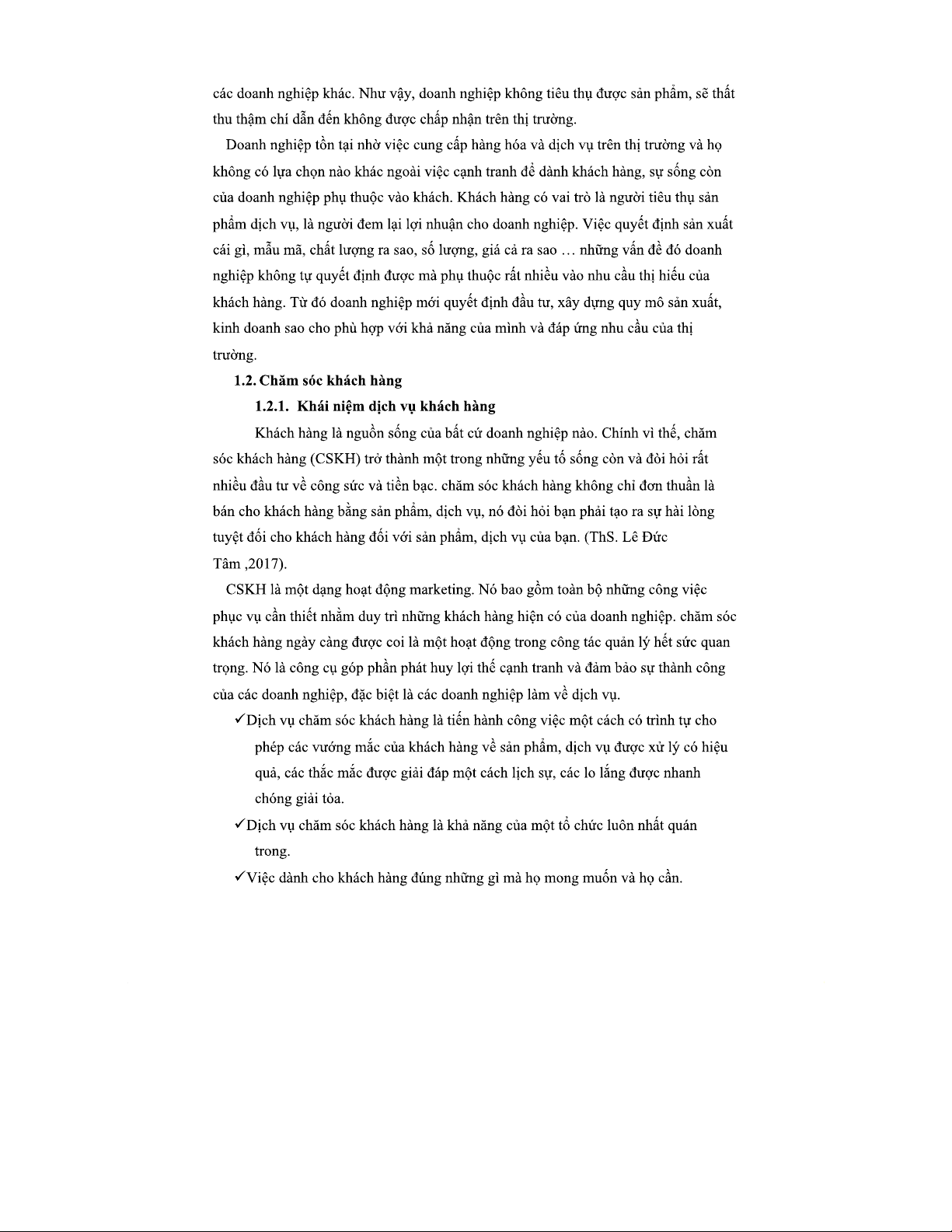 các doanh nghiệp khác. Như vậy, doanh nghiệp không tiêu thụ được sản phẩm, sẽ thất thu thậm chí dẫn đến không được chấp nhận trên thị trường.

Doanh nghiệp tồn tại nhờ việc cung cấp hàng hóa và dịch vụ trên thị trường và họ không có lựa chọn nào khác ngoài việc cạnh tranh để dành khách hàng, sự sống còn của doanh nghiệp phụ thuộc vào khách. Khách hàng có vai trò là người tiêu thụ sản phẩm dịch vụ, là người đem lại lợi nhuận cho doanh nghiệp. Việc quyết định sản xuất cái gì, mẫu mã, chất lượng ra sao, số lượng, giá cả ra sao … những vấn đề đó doanh nghiệp không tự quyết định được mà phụ thuộc rất nhiều vào nhu cầu thị hiếu của khách hàng. Từ đó doanh nghiệp mới quyết định đầu tư, xây dựng quy mô sản xuất, kinh doanh sao cho phù hợp với khả năng của mình và đáp ứng nhu cầu của thị trường.

1.2. Chăm sóc khách hàng

1.2.1. Khái niệm dịch vụ khách hàng

Khách hàng là nguồn sống của bất cứ doanh nghiệp nào. Chính vì thế, chăm sóc khách hàng (CSKH) trở thành một trong những yếu tố sống còn và đòi hỏi rất nhiều đầu tư về công sức và tiền bạc. chăm sóc khách hàng không chỉ đơn thuần là bán cho khách hàng bằng sản phẩm, dịch vụ, nó đòi hỏi bạn phải tạo ra sự hài lòng tuyệt đối cho khách hàng đối với sản phẩm, dịch vụ của bạn. (ThS. Lê Đức Tâm ,2017).

CSKH là một dạng hoạt động marketing. Nó bao gồm toàn bộ những công việc phục vụ cần thiết nhằm duy trì những khách hàng hiện có của doanh nghiệp. chăm sóc khách hàng ngày càng được coi là một hoạt động trong công tác quản lý hết sức quan trọng. Nó là công cụ góp phần phát huy lợi thế cạnh tranh và đảm bảo sự thành công của các doanh nghiệp, đặc biệt là các doanh nghiệp làm về dịch vụ.

✓Dịch vụ chăm sóc khách hàng là tiến hành công việc một cách có trình tự cho phép các vướng mắc của khách hàng về sản phẩm, dịch vụ được xử lý có hiệu quả, các thắc mắc được giải đáp một cách lịch sự, các lo lắng được nhanh chóng giải tỏa.

✓Dịch vụ chăm sóc khách hàng là khả năng của một tổ chức luôn nhất quán trong.

✓Việc dành cho khách hàng đúng những gì mà họ mong muốn và họ cần.